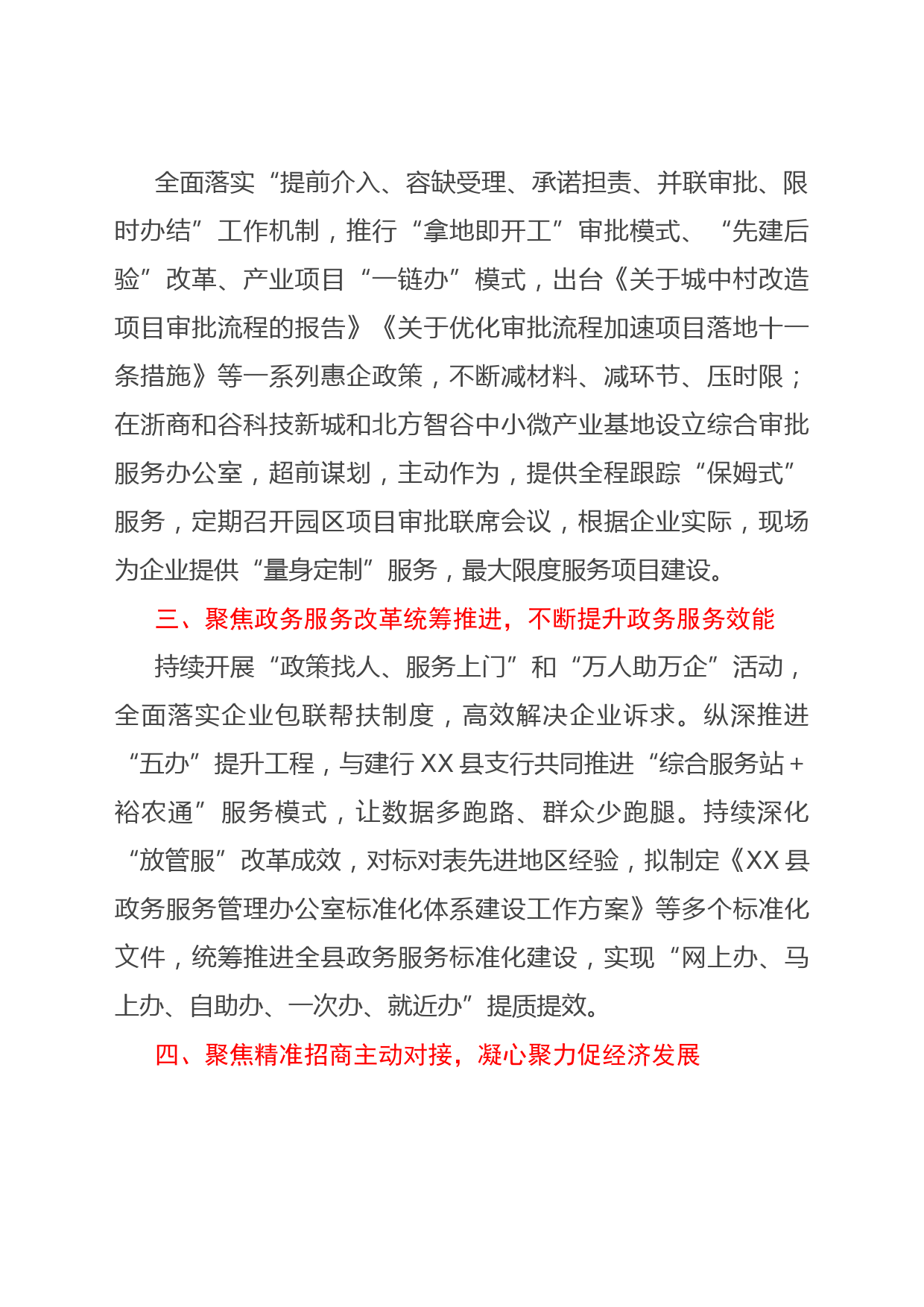 全面落实“提前介入、容缺受理、承诺担责、并联审批、限时办结”工作机制，推行“拿地即开工”审批模式、“先建后验”改革、产业项目“一链办”模式，出台《关于城中村改造项目审批流程的报告》《关于优化审批流程加速项目落地十一条措施》等一系列惠企政策，不断减材料、减环节、压时限；在浙商和谷科技新城和北方智谷中小微产业基地设立综合审批服务办公室，超前谋划，主动作为，提供全程跟踪“保姆式”服务，定期召开园区项目审批联席会议，根据企业实际，现场为企业提供“量身定制”服务，最大限度服务项目建设。

三、聚焦政务服务改革统筹推进，不断提升政务服务效能

持续开展“政策找人、服务上门”和“万人助万企”活动，全面落实企业包联帮扶制度，高效解决企业诉求。纵深推进“五办”提升工程，与建行XX县支行共同推进“综合服务站+裕农通”服务模式，让数据多跑路、群众少跑腿。持续深化“放管服”改革成效，对标对表先进地区经验，拟制定《XX县政务服务管理办公室标准化体系建设工作方案》等多个标准化文件，统筹推进全县政务服务标准化建设，实现“网上办、马上办、自助办、一次办、就近办”提质提效。

四、聚焦精准招商主动对接，凝心聚力促经济发展